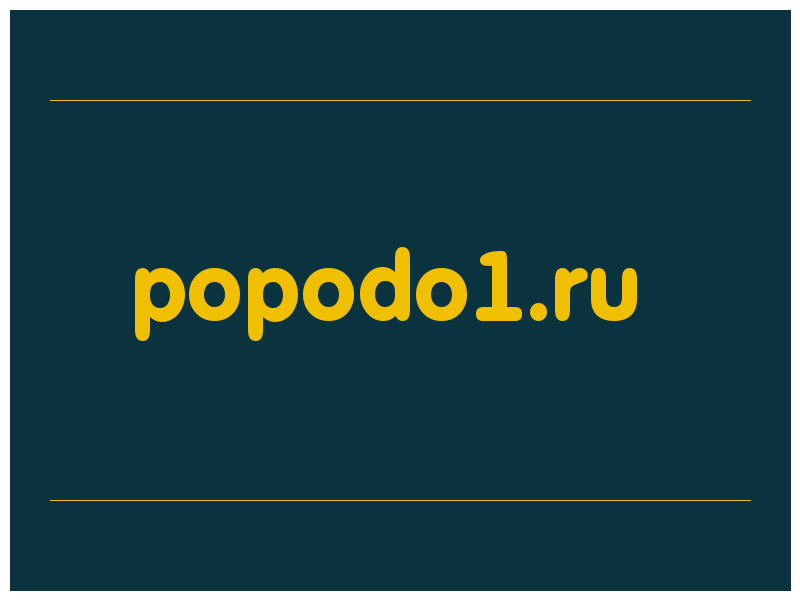 popodo1.ru